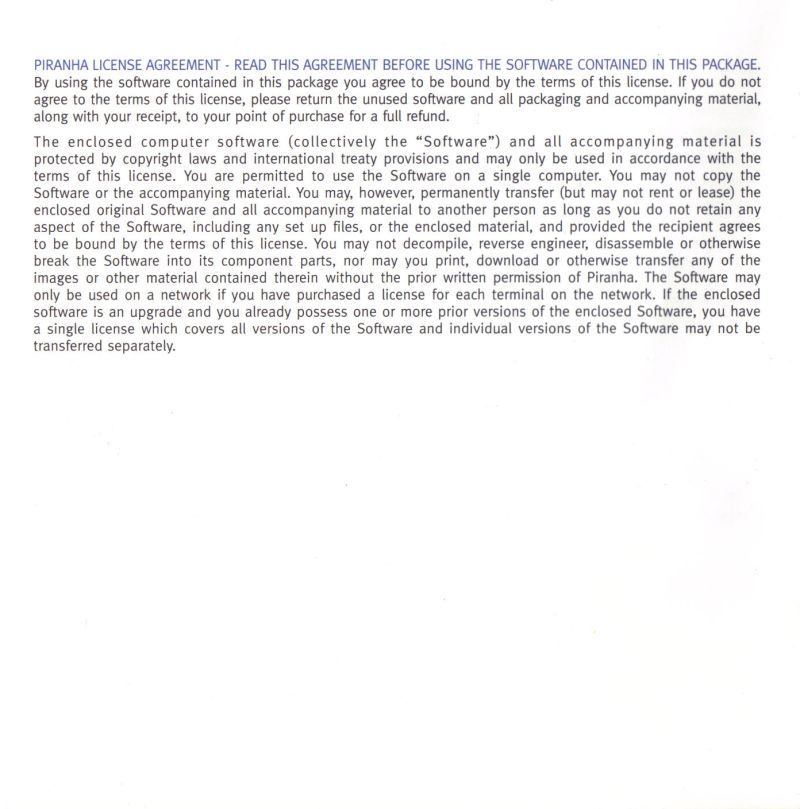 PIRANHA LICENSE AGREEMENT - READ THIS AGREEMENT BEFORE USING THE SOFTWARE CONTAINED IN THIS PACKAGE. By using the software contained in this package you agree to be bound by the terms of this license. If you do not agree to the terms of this license, please return the unused software and all packaging and accompanying material, along with your receipt, to your point of purchase for a full refund.

The enclosed computer software (collectively the "Software") and all accompanying material is protected by copyright laws and international treaty provisions and may only be used in accordance with the terms of this license. You are permitted to use the Software on a single computer. You may not copy the Software or the accompanying material. You may, however, permanently transfer (but may not rent or lease) the enclosed original Software and all accompanying material to another person as long as you do not retain any aspect of the Software, including any set up files, or the enclosed material, and provided the recipient agrees to be bound by the terms of this license. You may not decompile, reverse engineer, disassemble or otherwise break the Software into its component parts, nor may you print, download or otherwise transfer any of the images or other material contained therein without the prior written permission of Piranha. The Software may only be used on a network if you have purchased a license for each terminal on the network. If the enclosed software is an upgrade and you already possess one or more prior versions of the enclosed Software, you have a single license which covers all versions of the Software and individual versions of the Software may not be transferred separately.